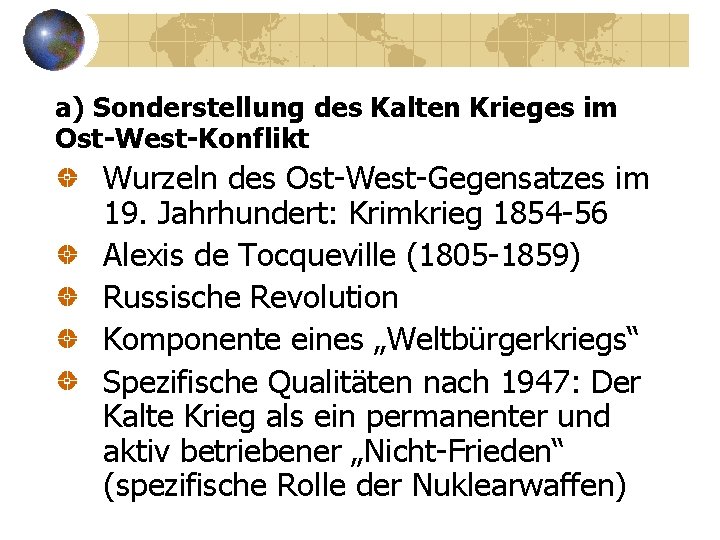 a) Sonderstellung des Kalten Krieges im Ost-West-Konflikt

Wurzeln des Ost-West-Gegensatzes im 19. Jahrhundert: Krimkrieg 1854-56

Alexis de Tocqueville (1805-1859)

Russische Revolution

Komponente eines „Weltbürgerkriegs“

Spezifische Qualitäten nach 1947: Der Kalte Krieg als ein permanenter und aktiv betriebener „Nicht-Frieden“ (spezifische Rolle der Nuklearwaffen)